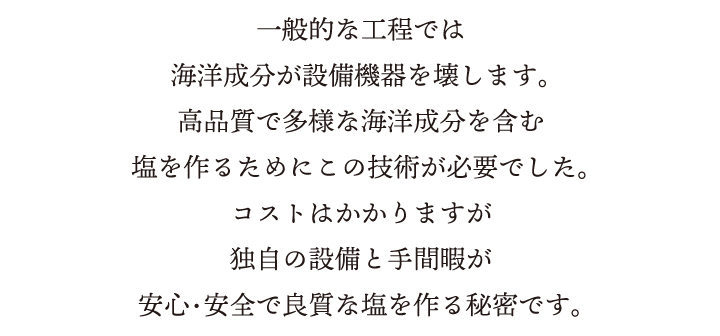 一般的な工程では
海洋成分が設備機器を壊します。
高品質で多様な海洋成分を含む
塩を作るためにこの技術が必要でした。
コストはかかりますが
独自の設備と手間暇が
安心・安全で良質な塩を作る秘密です。